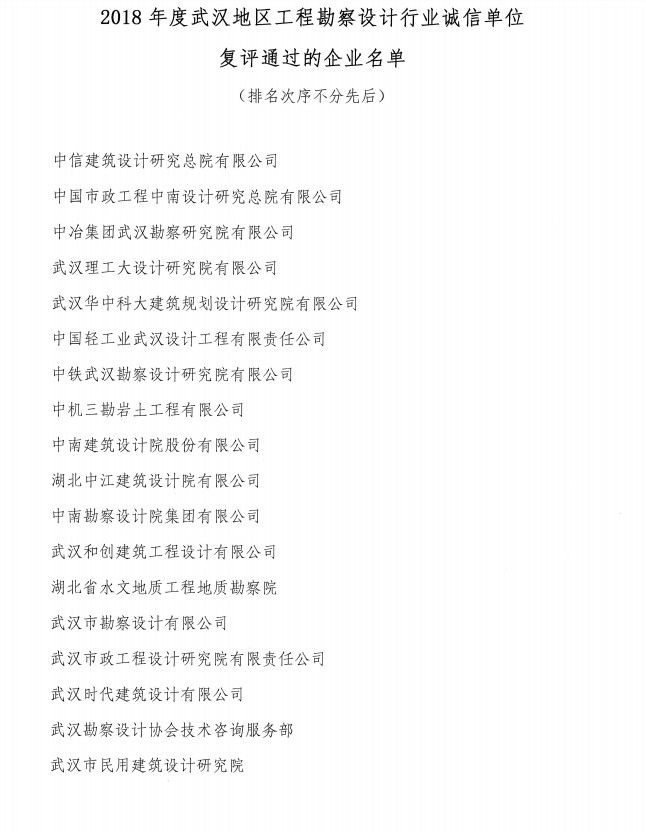 2018 年度武汉地区工程勘察设计行业诚信单位

复评通过的企业名单

（排名次序不分先后）

中信建筑设计研究总院有限公司

中国市政工程中南设计研究总院有限公司

中冶集团武汉勘察研究院有限公司

武汉理工大设计研究院有限公司

武汉华中科大建筑规划设计研究院有限公司

中国轻工业武汉设计工程有限责任公司

中铁武汉勘察设计研究院有限公司

中机三勘岩土工程有限公司

中南建筑设计院股份有限公司

湖北中江建筑设计院有限公司

中南勘察设计院集团有限公司

武汉和创建筑工程设计有限公司

湖北省水文地质工程地质勘察院

武汉市勘察设计有限公司

武汉市政工程设计研究院有限责任公司

武汉时代建筑设计有限公司

武汉勘察设计协会技术咨询服务部

武汉市民用建筑设计研究院